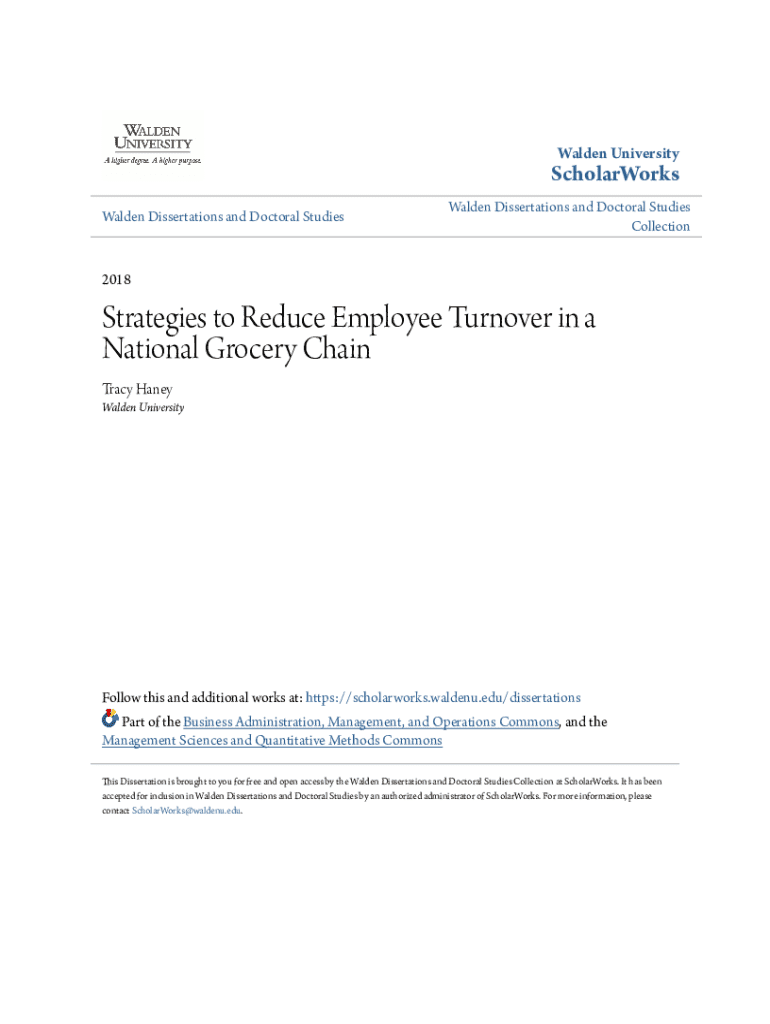 WALDEN UNIVERSITY
A higher degree. A higher purpose.

Walden University
ScholarWorks

Walden Dissertations and Doctoral Studies

Walden Dissertations and Doctoral Studies Collection

2018

Strategies to Reduce Employee Turnover in a National Grocery Chain

Tracy Haney
Walden University

Follow this and additional works at: https://scholarworks.waldenu.edu/dissertations

Part of the Business Administration, Management, and Operations Commons, and the Management Sciences and Quantitative Methods Commons

This Dissertation is brought to you for free and open access by the Walden Dissertations and Doctoral Studies Collection at ScholarWorks. It has been accepted for inclusion in Walden Dissertations and Doctoral Studies by an authorized administrator of ScholarWorks. For more information, please contact ScholarWorks@waldenu.edu.